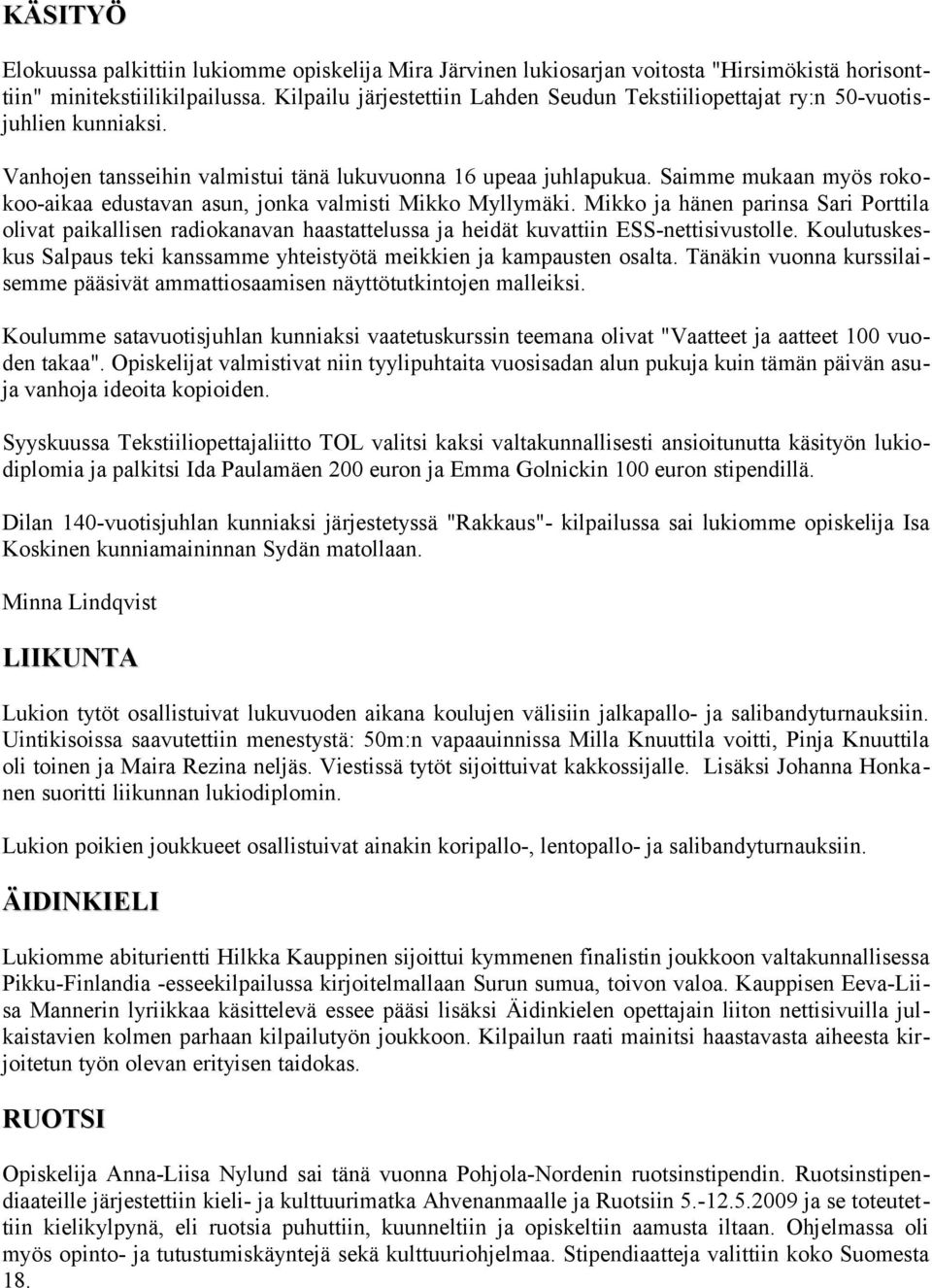 KÄSITYÖ

Elokuussa palkittiin lukiomme opiskelija Mira Järvinen lukiosarjan voitosta "Hirsimökistä horisonttiin" minitekstiilikilpailussa. Kilpailu järjestettiin Lahden Seudun Tekstiiliopettajat ry:n 50-vuotisjuhlien kunniaksi.

Vanhojen tansseihin valmistui tänä lukuvuonna 16 upeaa juhlapukua. Saimme mukaan myös rokokoo-aikaa edustavan asun, jonka valmisti Mikko Myllymäki. Mikko ja hänen parinsa Sari Porttila olivat paikallisen radiokanavan haastattelussa ja heidät kuvattiin ESS-nettisivustolle. Koulutuskeskus Salpaus teki kanssamme yhteistyötä meikkien ja kampausten osalta. Tänäkin vuonna kurssilaisemme pääsivät ammattiosaamisen näyttötutkintojen malleiksi.

Koulumme satavuotisjuhlan kunniaksi vaatetuskurssin teemana olivat "Vaatteet ja aatteet 100 vuoden takaa". Opiskelijat valmistivat niin tyylipuhtaita vuosisadan alun pukuja kuin tämän päivän asuja vanhoja ideoita kopioiden.

Syyskuussa Tekstiiliopettajaliitto TOL valitsi kaksi valtakunnallisesti ansioitunutta käsityön lukiodiplomia ja palkitsi Ida Paulamäen 200 euron ja Emma Golnickin 100 euron stipendillä.

Dilan 140-vuotisjuhlan kunniaksi järjestetyssä "Rakkaus"- kilpailussa sai lukiomme opiskelija Isa Koskinen kunniamaininnan Sydän matollaan.

Minna Lindqvist

LIIKUNTA

Lukion tytöt osallistuivat lukuvuoden aikana koulujen välisiin jalkapallo- ja salibandyturnauksiin. Uintikisoissa saavutettiin menestystä: 50m:n vapaauinnissa Milla Knuuttila voitti, Pinja Knuuttila oli toinen ja Maira Rezina neljäs. Viestissä tytöt sijoittuivat kakkossijalle. Lisäksi Johanna Honkanen suoritti liikunnan lukiodiplomin.

Lukion poikien joukkueet osallistuivat ainakin koripallo-, lentopallo- ja salibandyturnauksiin.

ÄIDINKIELI

Lukiomme abiturientti Hilkka Kauppinen sijoittui kymmenen finalistin joukkoon valtakunnallisessa Pikku-Finlandia -esseekilpailussa kirjoitelmallaan Surun sumua, toivon valoa. Kauppisen Eeva-Liisa Mannerin lyriikkaa käsittelevä essee pääsi lisäksi Äidinkielen opettajain liiton nettisivuilla julkaistavien kolmen parhaan kilpailutyön joukkoon. Kilpailun raati mainitsi haastavasta aiheesta kirjoitetun työn olevan erityisen taidokas.

RUOTSI

Opiskelija Anna-Liisa Nylund sai tänä vuonna Pohjola-Nordenin ruotsinstipendin. Ruotsinstipendiaateille järjestettiin kieli- ja kulttuurimatka Ahvenanmaalle ja Ruotsiin 5.-12.5.2009 ja se toteutettiin kielikylpynä, eli ruotsia puhuttiin, kuunneltiin ja opiskeltiin aamusta iltaan. Ohjelmassa oli myös opinto- ja tutustumiskäyntejä sekä kulttuuriohjelmaa. Stipendiaatteja valittiin koko Suomesta 18.